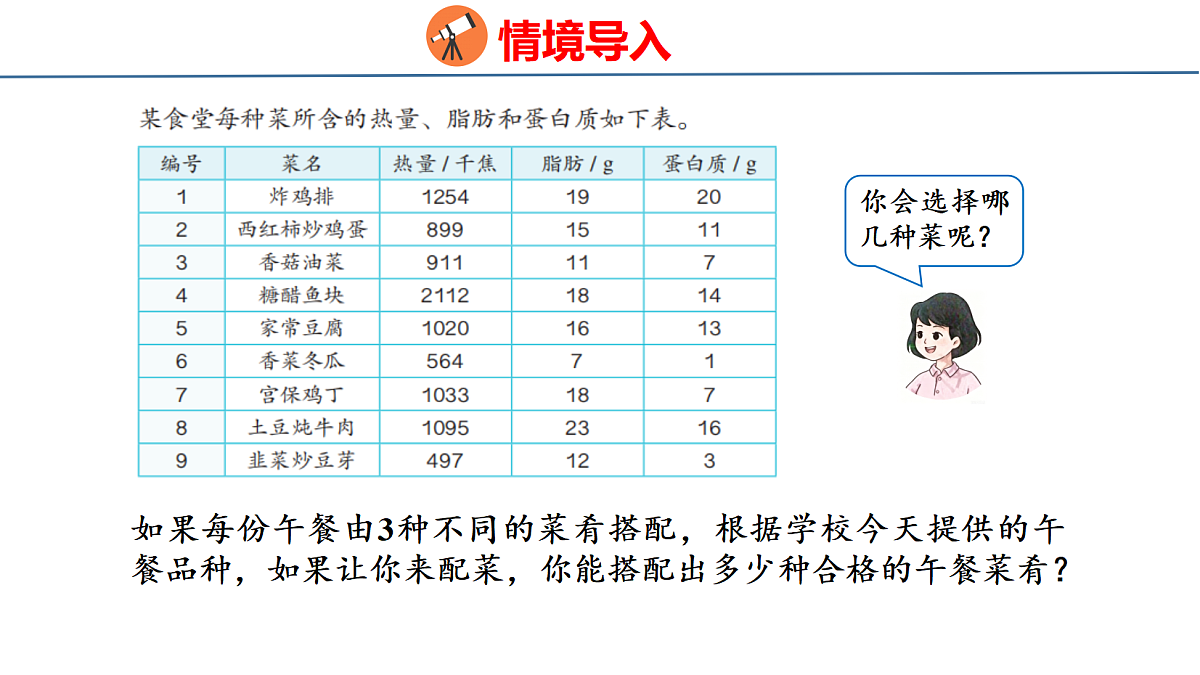 情境导入

某食堂每种菜所含的热量、脂肪和蛋白质如下表。

| 编号 | 菜名 | 热量 / 千焦 | 脂肪 / g | 蛋白质 / g |
|---|---|---|---|---|
| 1 | 炸鸡排 | 1254 | 19 | 20 |
| 2 | 西红柿炒鸡蛋 | 899 | 15 | 11 |
| 3 | 香菇油菜 | 911 | 11 | 7 |
| 4 | 糖醋鱼块 | 2112 | 18 | 14 |
| 5 | 家常豆腐 | 1020 | 16 | 13 |
| 6 | 香菜冬瓜 | 564 | 7 | 1 |
| 7 | 宫保鸡丁 | 1033 | 18 | 7 |
| 8 | 土豆炖牛肉 | 1095 | 23 | 16 |
| 9 | 韭菜炒豆芽 | 497 | 12 | 3 |

你会选择哪几种菜呢？

如果每份午餐由3种不同的菜肴搭配，根据学校今天提供的午餐品种，如果让你来配菜，你能搭配出多少种合格的午餐菜肴？